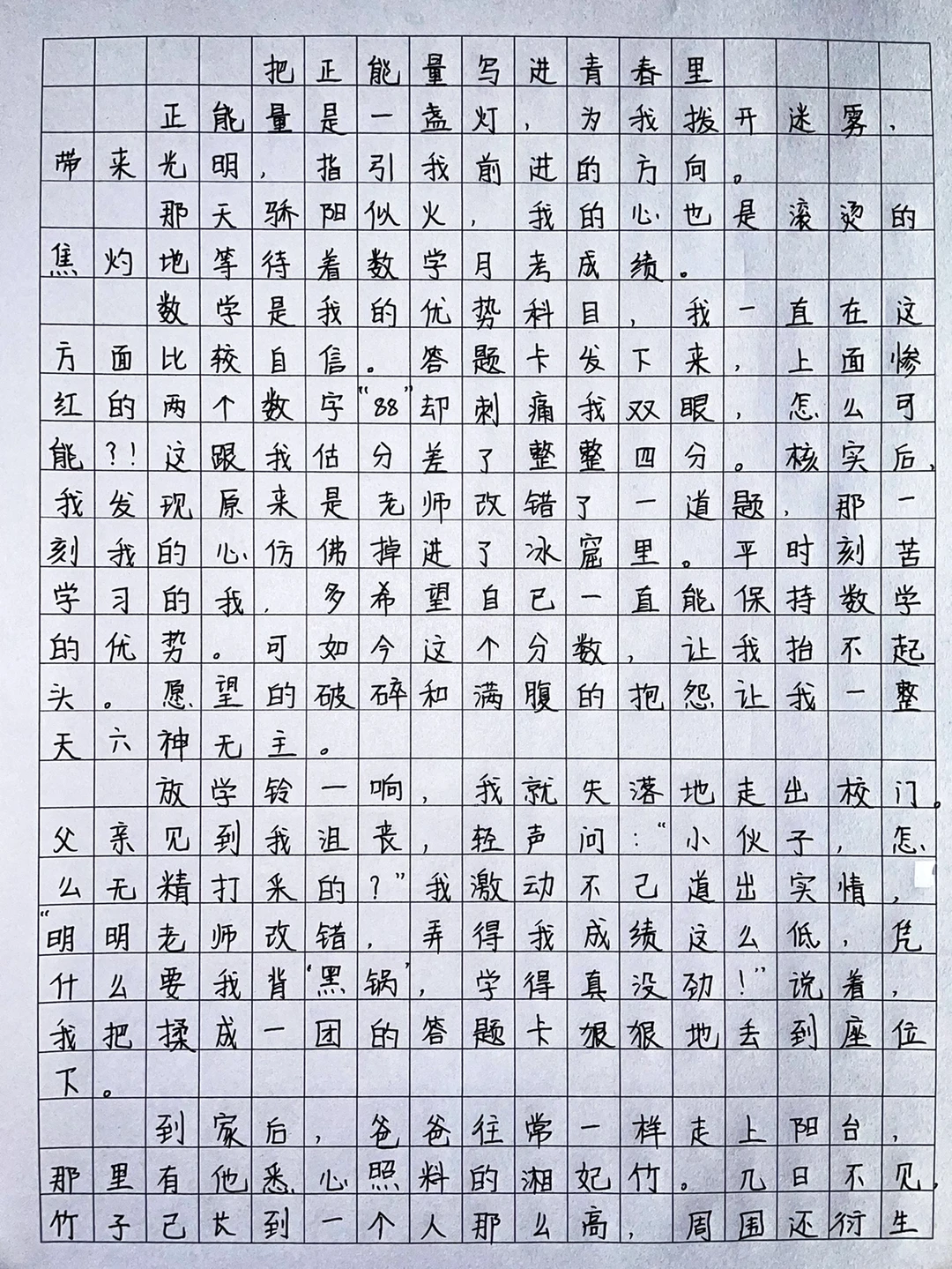 把正能量写进青春里

正能量是一盏灯，为我拨开迷雾，带来光明，指引我前进的方向。

那天骄阳似火，我的心也是滚烫的焦灼地等待着数学月考成绩。

数学是我的优势科目，我一直在这方面比较自信。答题卡发下来，上面惨红的两个数字"88"却刺痛我双眼，怎么可能？！这跟我估分差了整整四分。核实后，我发现原来是老师改错了一道题，那一刻我的心仿佛掉进了冰窟里。平时刻苦学习的我，多希望自己一直能保持数学的优势。可如今这个分数，让我抬不起头。愿望的破碎和满腹的抱怨让我一整天六神无主。

放学铃一响，我就失落地走出校门。父亲见到我沮丧，轻声问："小伙子，怎么无精打采的？"我激动不已道出实情，"明明老师改错，弄得我成绩这么低，凭什么要我背'黑锅'，学得真没劲！"说着，我把揉成一团的答题卡狠狠地丢到座位下。

到家后，爸爸往常一样走上阳台，那里有他悉心照料的湘妃竹。几日不见，竹子已长到一个人那么高，周围还衍生